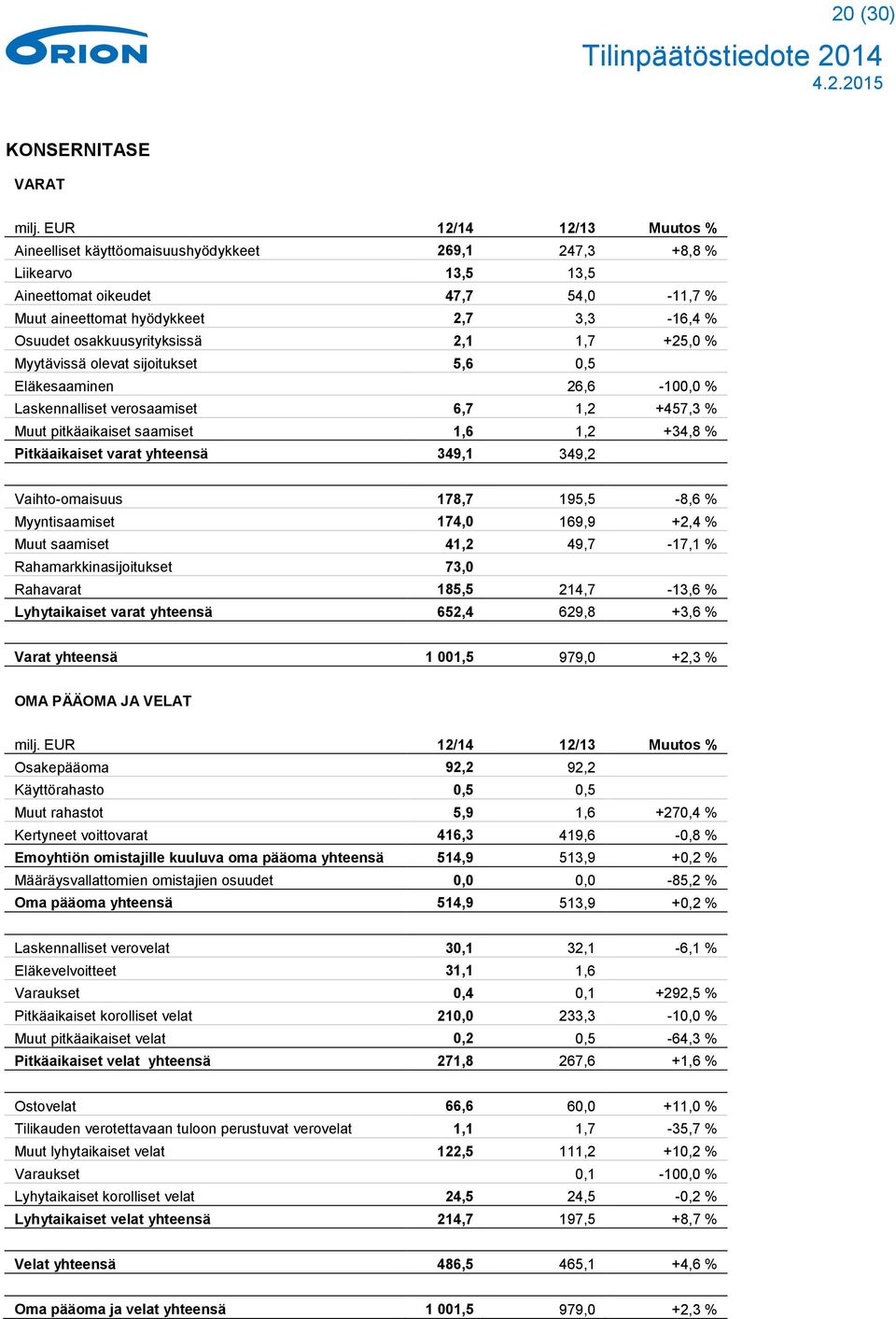 20 (30)

ORION

Tilinpäätöstiedote 2014
4.2.2015

KONSERNITASE

VARAT

| milj. EUR | 12/14 | 12/13 | Muutos % |
|---|---|---|---|
| Aineelliset käyttöomaisuushyödykkeet | 269,1 | 247,3 | +8,8 % |
| Liikearvo | 13,5 | 13,5 | |
| Aineettomat oikeudet | 47,7 | 54,0 | -11,7 % |
| Muut aineettomat hyödykkeet | 2,7 | 3,3 | -16,4 % |
| Osuudet osakkuusyrityksissä | 2,1 | 1,7 | +25,0 % |
| Myytävissä olevat sijoitukset | 5,6 | 0,5 | |
| Eläkesaaminen | | 26,6 | -100,0 % |
| Laskennalliset verosaamiset | 6,7 | 1,2 | +457,3 % |
| Muut pitkäaikaiset saamiset | 1,6 | 1,2 | +34,8 % |
| Pitkäaikaiset varat yhteensä | 349,1 | 349,2 | |
| | | | |
| Vaihto-omaisuus | 178,7 | 195,5 | -8,6 % |
| Myyntisaamiset | 174,0 | 169,9 | +2,4 % |
| Muut saamiset | 41,2 | 49,7 | -17,1 % |
| Rahamarkkinasijoitukset | 73,0 | | |
| Rahavarat | 185,5 | 214,7 | -13,6 % |
| Lyhytaikaiset varat yhteensä | 652,4 | 629,8 | +3,6 % |
| | | | |
| Varat yhteensä | 1 001,5 | 979,0 | +2,3 % |

OMA PÄÄOMA JA VELAT

| milj. EUR | 12/14 | 12/13 | Muutos % |
|---|---|---|---|
| Osakepääoma | 92,2 | 92,2 | |
| Käyttörahasto | 0,5 | 0,5 | |
| Muut rahastot | 5,9 | 1,6 | +270,4 % |
| Kertyneet voittovarat | 416,3 | 419,6 | -0,8 % |
| Emoyhtiön omistajille kuuluva oma pääoma yhteensä | 514,9 | 513,9 | +0,2 % |
| Määräysvallattomien omistajien osuudet | 0,0 | 0,0 | -85,2 % |
| Oma pääoma yhteensä | 514,9 | 513,9 | +0,2 % |
| | | | |
| Laskennalliset verovelat | 30,1 | 32,1 | -6,1 % |
| Eläkevelvoitteet | 31,1 | 1,6 | |
| Varaukset | 0,4 | 0,1 | +292,5 % |
| Pitkäaikaiset korolliset velat | 210,0 | 233,3 | -10,0 % |
| Muut pitkäaikaiset velat | 0,2 | 0,5 | -64,3 % |
| Pitkäaikaiset velat yhteensä | 271,8 | 267,6 | +1,6 % |
| | | | |
| Ostovelat | 66,6 | 60,0 | +11,0 % |
| Tilikauden verotettavaan tuloon perustuvat verovelat | 1,1 | 1,7 | -35,7 % |
| Muut lyhytaikaiset velat | 122,5 | 111,2 | +10,2 % |
| Varaukset | | 0,1 | -100,0 % |
| Lyhytaikaiset korolliset velat | 24,5 | 24,5 | -0,2 % |
| Lyhytaikaiset velat yhteensä | 214,7 | 197,5 | +8,7 % |
| | | | |
| Velat yhteensä | 486,5 | 465,1 | +4,6 % |
| | | | |
| Oma pääoma ja velat yhteensä | 1 001,5 | 979,0 | +2,3 % |